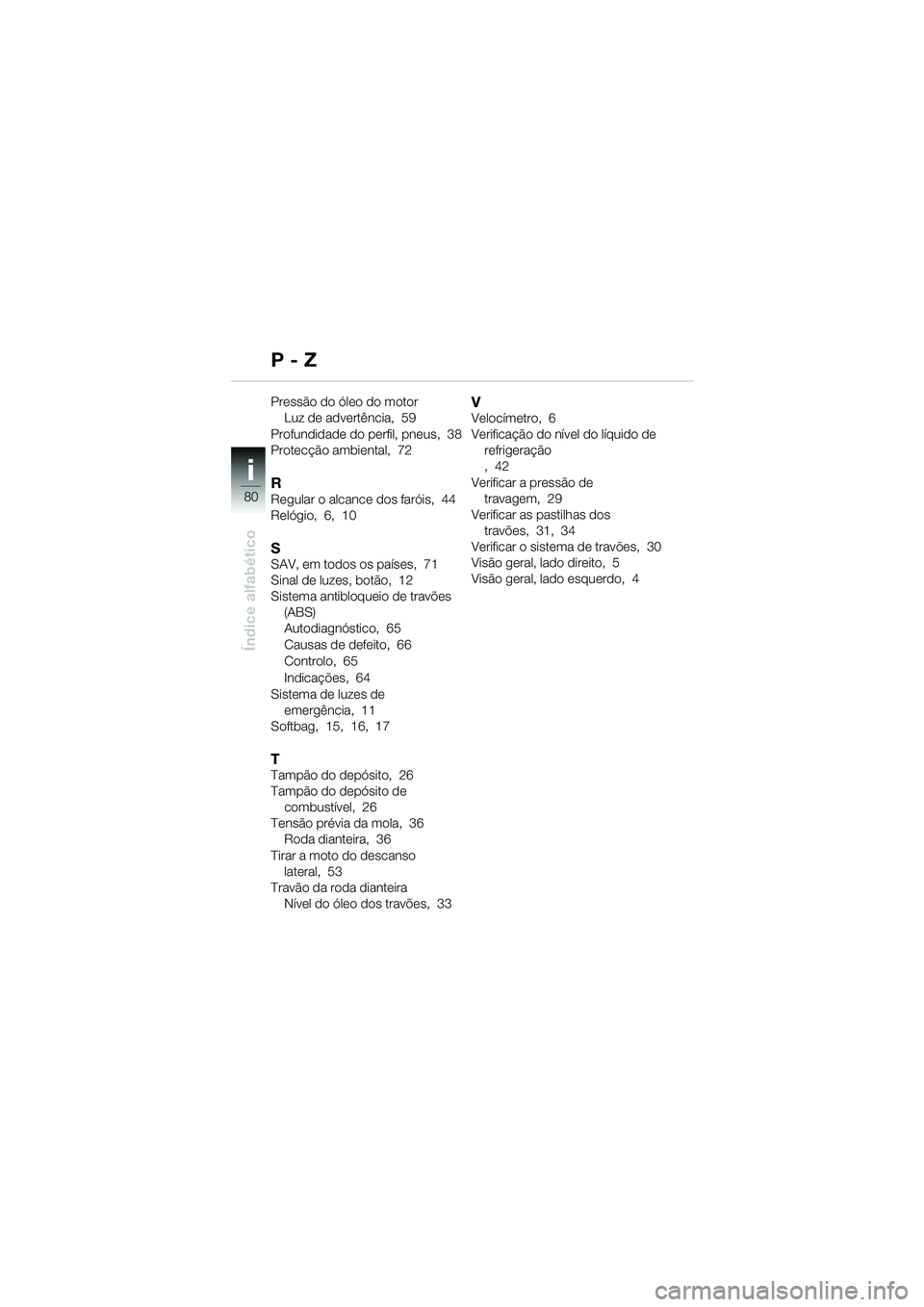 P - Z

i
80
Índice alfabético

Pressão do óleo do motor
Luz de advertência, 59
Profundidade do perfil, pneus, 38
Protecção ambiental, 72

R
Regular o alcance dos faróis, 44
Relógio, 6, 10

S
SAV, em todos os países, 71
Sinal de luzes, botão, 12
Sistema antibloqueio de travões (ABS)
Autodiagnóstico, 65
Causas de defeito, 66
Controlo, 65
Indicações, 64
Sistema de luzes de emergência, 11
Softbag, 15, 16, 17

T
Tampão do depósito, 26
Tampão do depósito de combustível, 26
Tensão prévia da mola, 36
Roda dianteira, 36
Tirar a moto do descanso lateral, 53
Travão da roda dianteira
Nível do óleo dos travões, 33

V
Velocímetro, 6
Verificação do nível do líquido de refrigeração
, 42
Verificar a pressão de travagem, 29
Verificar as pastilhas dos travões, 31, 34
Verificar o sistema de travões, 30
Visão geral, lado direito, 5
Visão geral, lado esquerdo, 4

carmanualsonline.info